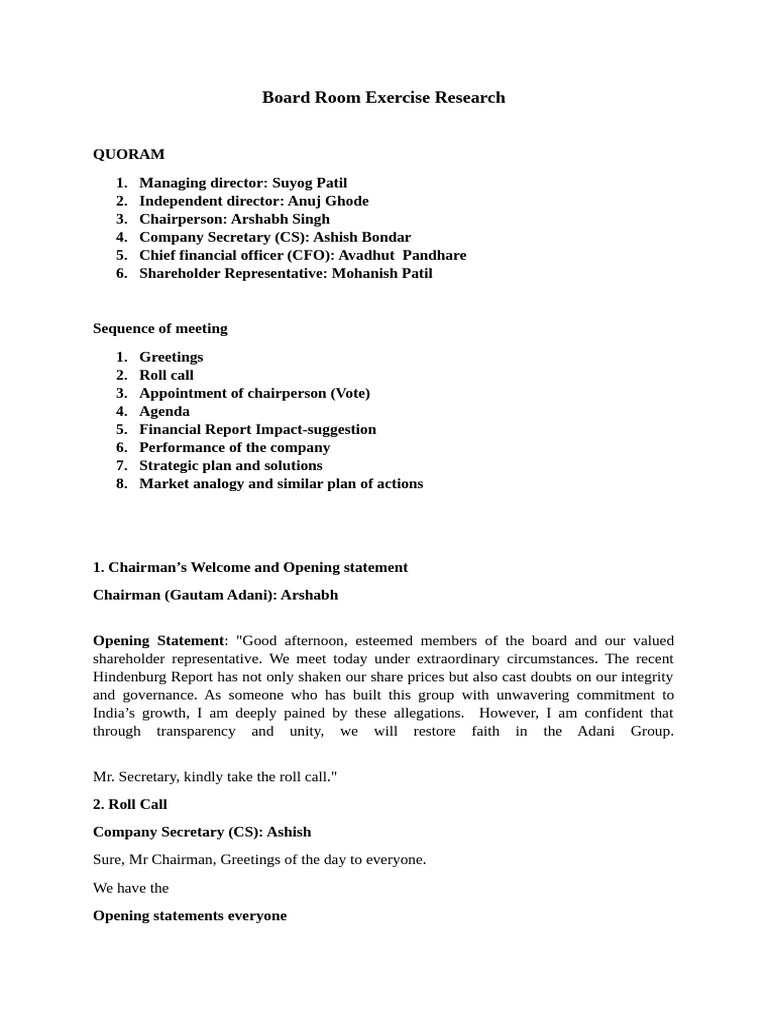 Board Room Exercise Research

QUORAM

1. Managing director: Suyog Patil
2. Independent director: Anuj Ghode
3. Chairperson: Arshabh Singh
4. Company Secretary (CS): Ashish Bondar
5. Chief financial officer (CFO): Avadhut Pandhare
6. Shareholder Representative: Mohanish Patil

Sequence of meeting

1. Greetings
2. Roll call
3. Appointment of chairperson (Vote)
4. Agenda
5. Financial Report Impact-suggestion
6. Performance of the company
7. Strategic plan and solutions
8. Market analogy and similar plan of actions

1. Chairman's Welcome and Opening statement

Chairman (Gautam Adani): Arshabh

Opening Statement: "Good afternoon, esteemed members of the board and our valued shareholder representative. We meet today under extraordinary circumstances. The recent Hindenburg Report has not only shaken our share prices but also cast doubts on our integrity and governance. As someone who has built this group with unwavering commitment to India's growth, I am deeply pained by these allegations. However, I am confident that through transparency and unity, we will restore faith in the Adani Group.

Mr. Secretary, kindly take the roll call."

2. Roll Call

Company Secretary (CS): Ashish

Sure, Mr Chairman, Greetings of the day to everyone.

We have the

Opening statements everyone